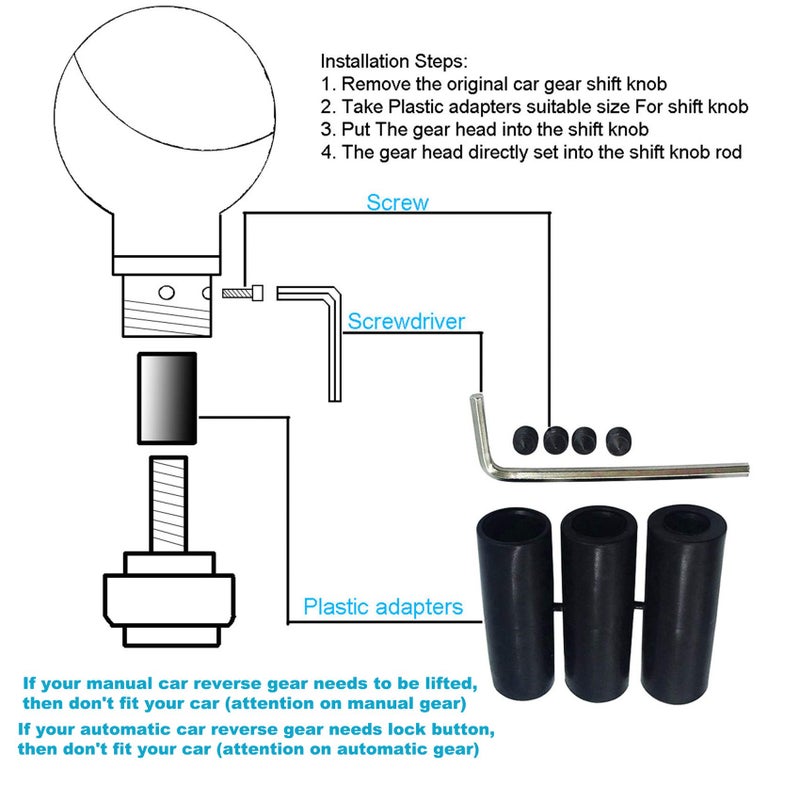 Installation Steps:
1. Remove the original car gear shift knob
2. Take Plastic adapters suitable size For shift knob
3. Put The gear head into the shift knob
4. The gear head directly set into the shift knob rod

Screw

Screwdriver

Plastic adapters

If your manual car reverse gear needs to be lifted, then don't fit your car (attention on manual gear)

If your automatic car reverse gear needs lock button, then don't fit your car (attention on automatic gear)